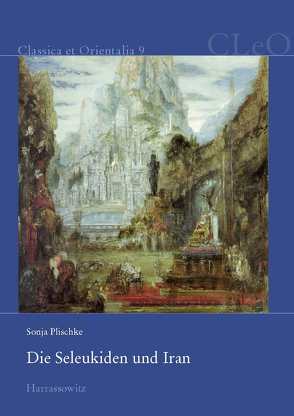 Classica et Orientalia 9

CLeO

Sonja Plischke

Die Seleukiden und Iran

Harrassowitz